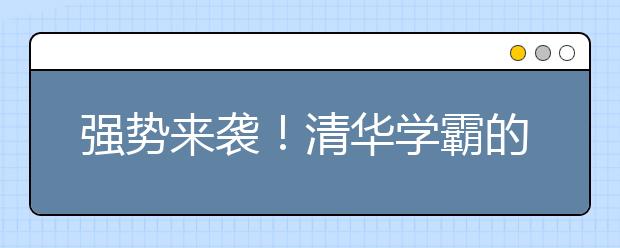 强势来袭！清华学霸的